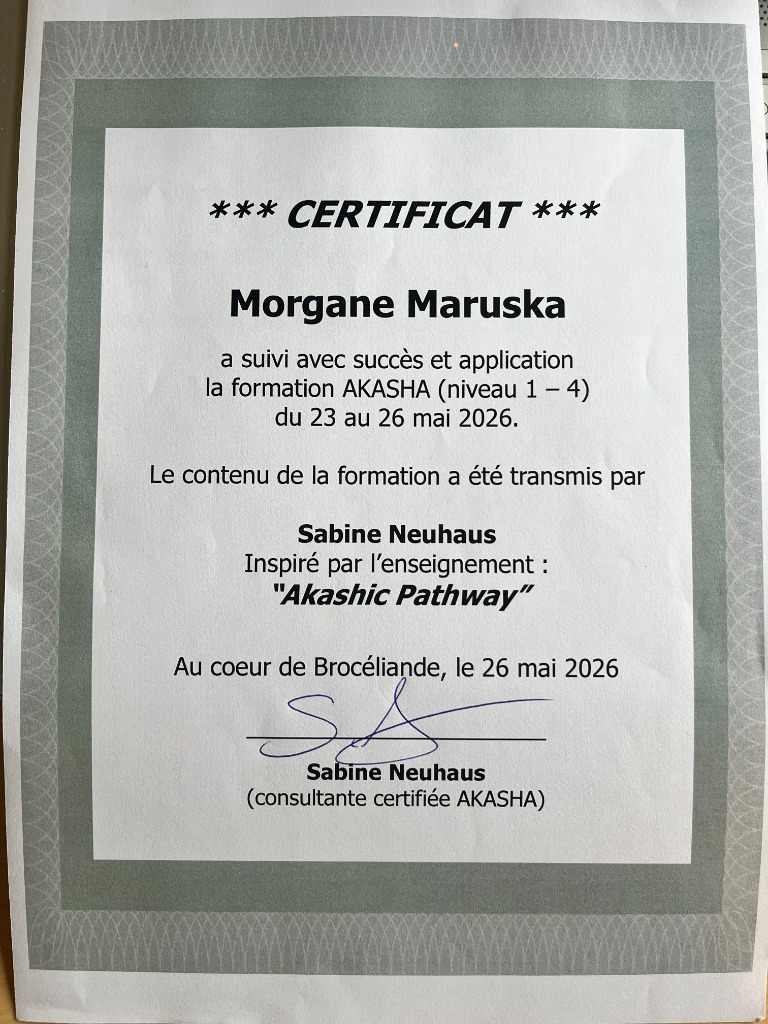 *** CERTIFICAT ***

Morgane Maruska

a suivi avec succès et application
la formation AKASHA (niveau 1 – 4)
du 23 au 26 mai 2026.

Le contenu de la formation a été transmis par

Sabine Neuhaus
Inspiré par l'enseignement :
"Akashic Pathway"

Au coeur de Brocéliande, le 26 mai 2026

Sabine Neuhaus
(consultante certifiée AKASHA)